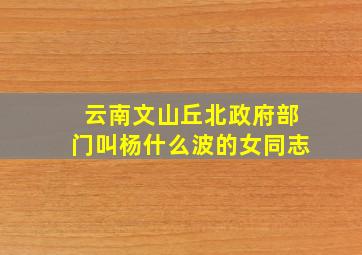 云南文山丘北政府部门叫杨什么波的女同志